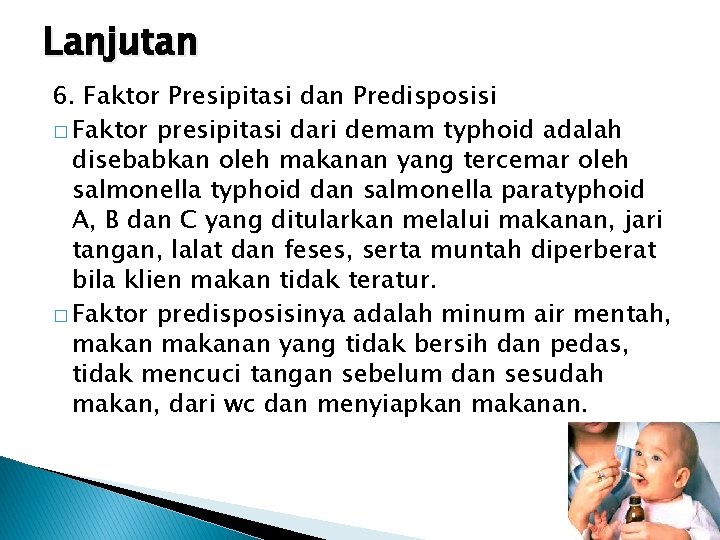 Lanjutan

6. Faktor Presipitasi dan Predisposisi

□ Faktor presipitasi dari demam typhoid adalah disebabkan oleh makanan yang tercemar oleh salmonella typhoid dan salmonella paratyphoid A, B dan C yang ditularkan melalui makanan, jari tangan, lalat dan feses, serta muntah diperberat bila klien makan tidak teratur.

□ Faktor predisposisinya adalah minum air mentah, makan makanan yang tidak bersih dan pedas, tidak mencuci tangan sebelum dan sesudah makan, dari wc dan menyiapkan makanan.